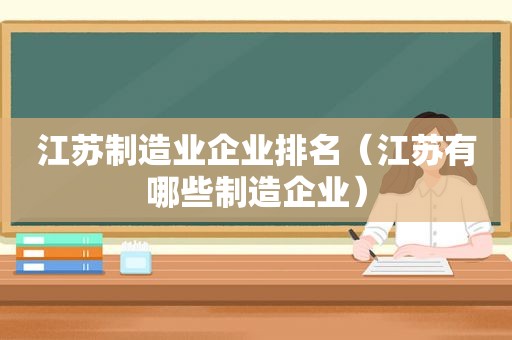 江苏制造业企业排名（江苏有哪些制造企业）